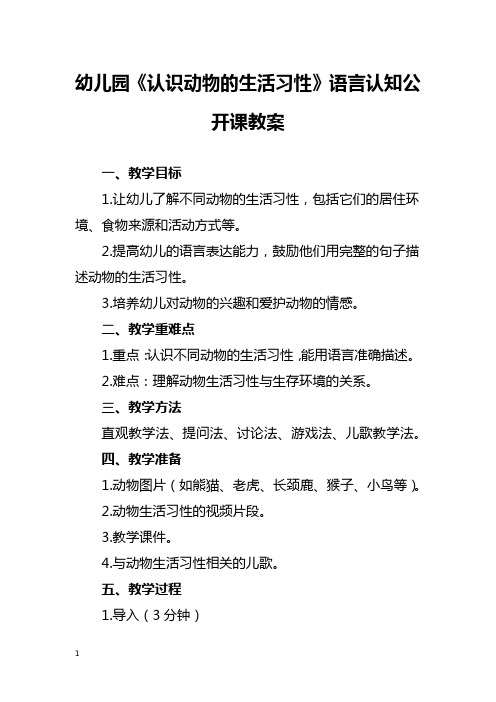 幼儿园《认识动物的生活习性》语言认知公开课教案

一、教学目标

1.让幼儿了解不同动物的生活习性，包括它们的居住环境、食物来源和活动方式等。

2.提高幼儿的语言表达能力，鼓励他们用完整的句子描述动物的生活习性。

3.培养幼儿对动物的兴趣和爱护动物的情感。

二、教学重难点

1.重点：认识不同动物的生活习性，能用语言准确描述。

2.难点：理解动物生活习性与生存环境的关系。

三、教学方法

直观教学法、提问法、讨论法、游戏法、儿歌教学法。

四、教学准备

1.动物图片（如熊猫、老虎、长颈鹿、猴子、小鸟等）。

2.动物生活习性的视频片段。

3.教学课件。

4.与动物生活习性相关的儿歌。

五、教学过程

1.导入（3分钟）

1